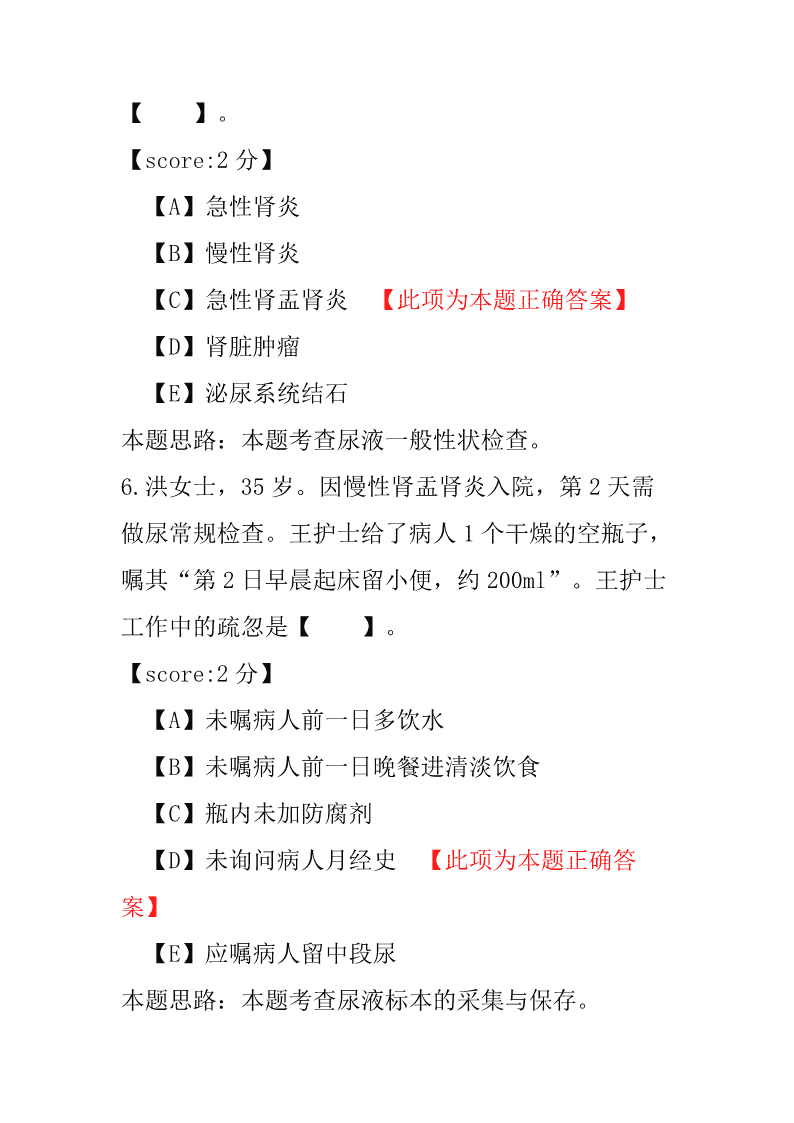 【　　】。

【score:2 分】

【A】急性肾炎

【B】慢性肾炎

【C】急性肾盂肾炎　【此项为本题正确答案】

【D】肾脏肿瘤

【E】泌尿系统结石

本题思路：本题考查尿液一般性状检查。

6.洪女士，35 岁。因慢性肾盂肾炎入院，第 2 天需做尿常规检查。王护士给了病人 1 个干燥的空瓶子，嘱其“第 2 日早晨起床留小便，约 200ml”。王护士工作中的疏忽是【　　】。

【score:2 分】

【A】未嘱病人前一日多饮水

【B】未嘱病人前一日晚餐进清淡饮食

【C】瓶内未加防腐剂

【D】未询问病人月经史　【此项为本题正确答案】

【E】应嘱病人留中段尿

本题思路：本题考查尿液标本的采集与保存。